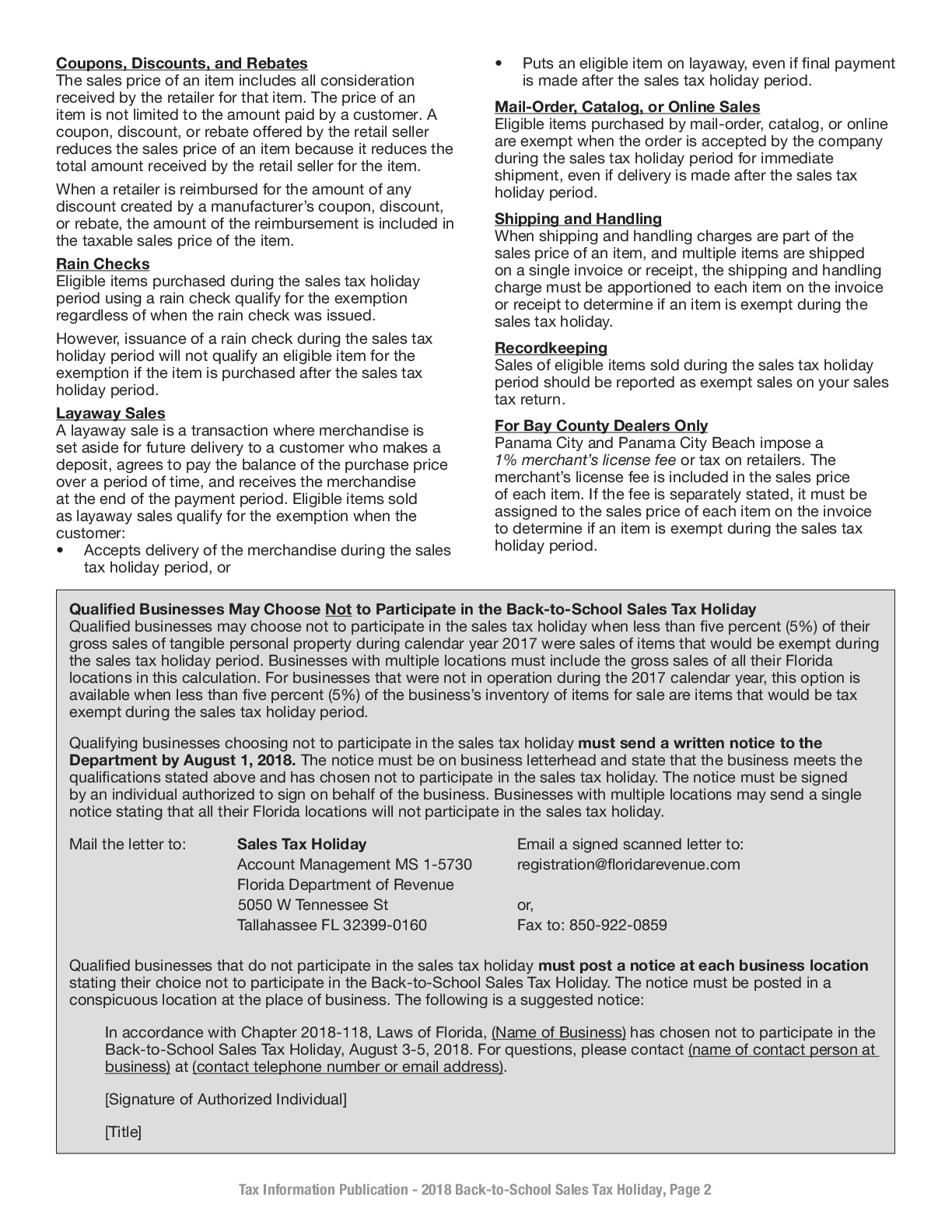 Coupons, Discounts, and Rebates
The sales price of an item includes all consideration received by the retailer for that item. The price of an item is not limited to the amount paid by a customer. A coupon, discount, or rebate offered by the retail seller reduces the sales price of an item because it reduces the total amount received by the retail seller for the item.

When a retailer is reimbursed for the amount of any discount created by a manufacturer's coupon, discount, or rebate, the amount of the reimbursement is included in the taxable sales price of the item.

Rain Checks
Eligible items purchased during the sales tax holiday period using a rain check qualify for the exemption regardless of when the rain check was issued.

However, issuance of a rain check during the sales tax holiday period will not qualify an eligible item for the exemption if the item is purchased after the sales tax holiday period.

Layaway Sales
A layaway sale is a transaction where merchandise is set aside for future delivery to a customer who makes a deposit, agrees to pay the balance of the purchase price over a period of time, and receives the merchandise at the end of the payment period. Eligible items sold as layaway sales qualify for the exemption when the customer:
• Accepts delivery of the merchandise during the sales tax holiday period, or
• Puts an eligible item on layaway, even if final payment is made after the sales tax holiday period.

Mail-Order, Catalog, or Online Sales
Eligible items purchased by mail-order, catalog, or online are exempt when the order is accepted by the company during the sales tax holiday period for immediate shipment, even if delivery is made after the sales tax holiday period.

Shipping and Handling
When shipping and handling charges are part of the sales price of an item, and multiple items are shipped on a single invoice or receipt, the shipping and handling charge must be apportioned to each item on the invoice or receipt to determine if an item is exempt during the sales tax holiday.

Recordkeeping
Sales of eligible items sold during the sales tax holiday period should be reported as exempt sales on your sales tax return.

For Bay County Dealers Only
Panama City and Panama City Beach impose a 1% merchant's license fee or tax on retailers. The merchant's license fee is included in the sales price of each item. If the fee is separately stated, it must be assigned to the sales price of each item on the invoice to determine if an item is exempt during the sales tax holiday period.

Qualified Businesses May Choose Not to Participate in the Back-to-School Sales Tax Holiday
Qualified businesses may choose not to participate in the sales tax holiday when less than five percent (5%) of their gross sales of tangible personal property during calendar year 2017 were sales of items that would be exempt during the sales tax holiday period. Businesses with multiple locations must include the gross sales of all their Florida locations in this calculation. For businesses that were not in operation during the 2017 calendar year, this option is available when less than five percent (5%) of the business's inventory of items for sale are items that would be tax exempt during the sales tax holiday period.

Qualifying businesses choosing not to participate in the sales tax holiday must send a written notice to the Department by August 1, 2018. The notice must be on business letterhead and state that the business meets the qualifications stated above and has chosen not to participate in the sales tax holiday. The notice must be signed by an individual authorized to sign on behalf of the business. Businesses with multiple locations may send a single notice stating that all their Florida locations will not participate in the sales tax holiday.

Mail the letter to:
Sales Tax Holiday
Account Management MS 1-5730
Florida Department of Revenue
5050 W Tennessee St
Tallahassee FL 32399-0160

Email a signed scanned letter to:
registration@floridarevenue.com

or,
Fax to: 850-922-0859

Qualified businesses that do not participate in the sales tax holiday must post a notice at each business location stating their choice not to participate in the Back-to-School Sales Tax Holiday. The notice must be posted in a conspicuous location at the place of business. The following is a suggested notice:

In accordance with Chapter 2018-118, Laws of Florida, (Name of Business) has chosen not to participate in the Back-to-School Sales Tax Holiday, August 3-5, 2018. For questions, please contact (name of contact person at business) at (contact telephone number or email address).

[Signature of Authorized Individual]

[Title]

Tax Information Publication - 2018 Back-to-School Sales Tax Holiday, Page 2